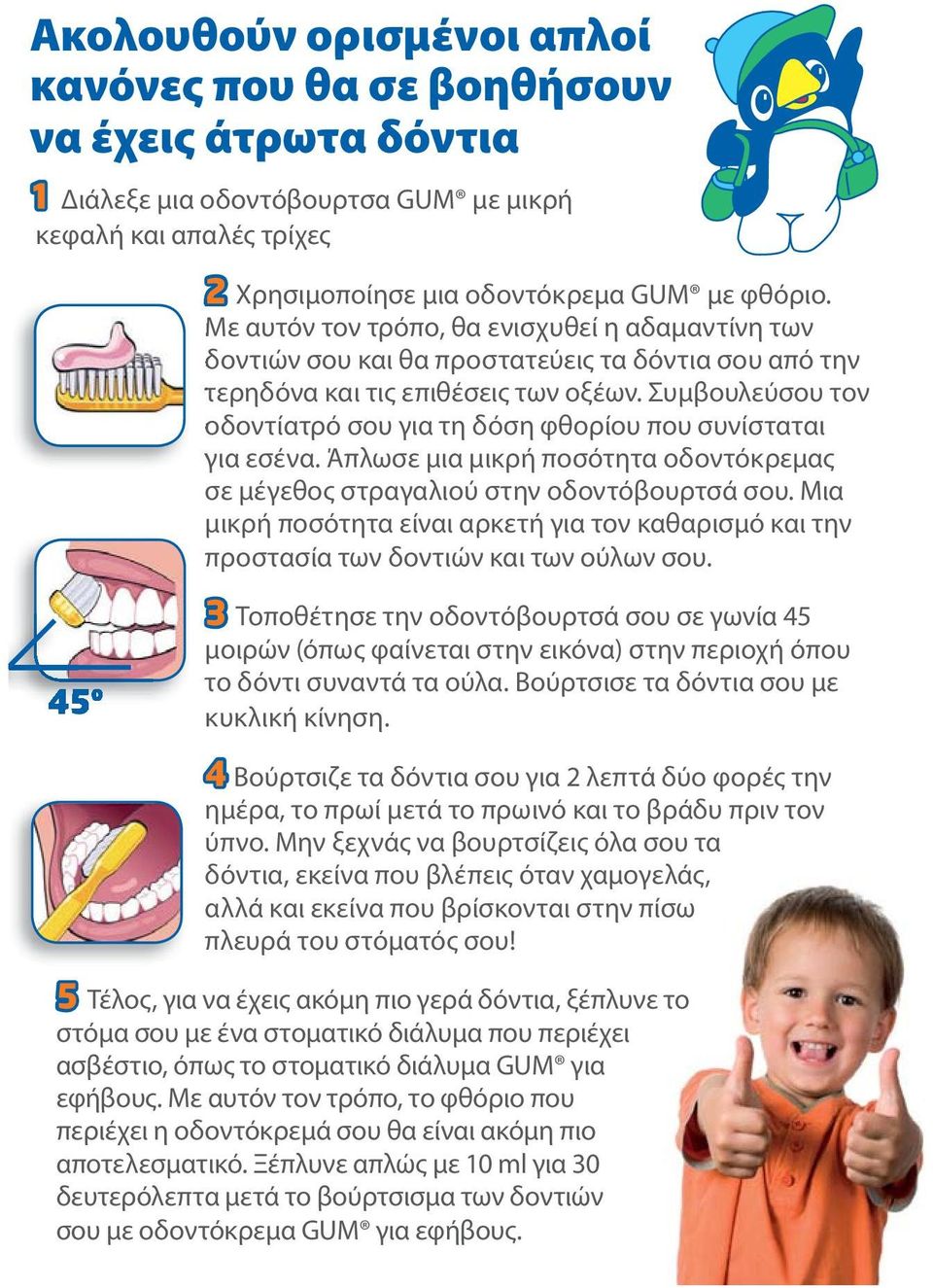 Ακολουθούν ορισμένοι απλοί κανόνες που θα σε βοηθήσουν να έχεις άτρωτα δόντια

1 Διάλεξε μια οδοντόβουρτσα GUM® με μικρή κεφαλή και απαλές τρίχες

2 Χρησιμοποίησε μια οδοντόκρεμα GUM® με φθόριο. Με αυτόν τον τρόπο, θα ενισχυθεί η αδαμαντίνη των δοντιών σου και θα προστατεύεις τα δόντια σου από την τερηδόνα και τις επιθέσεις των οξέων. Συμβουλεύσου τον οδοντίατρό σου για τη δόση φθορίου που συνίσταται για εσένα. Άπλωσε μια μικρή ποσότητα οδοντόκρεμας σε μέγεθος στραγαλιού στην οδοντόβουρτσά σου. Μια μικρή ποσότητα είναι αρκετή για τον καθαρισμό και την προστασία των δοντιών και των ούλων σου.

45°

3 Τοποθέτησε την οδοντόβουρτσά σου σε γωνία 45 μοιρών (όπως φαίνεται στην εικόνα) στην περιοχή όπου το δόντι συναντά τα ούλα. Βούρτσισε τα δόντια σου με κυκλική κίνηση.

4 Βούρτσιζε τα δόντια σου για 2 λεπτά δύο φορές την ημέρα, το πρωί μετά το πρωινό και το βράδυ πριν τον ύπνο. Μην ξεχνάς να βουρτσίζεις όλα σου τα δόντια, εκείνα που βλέπεις όταν χαμογελάς, αλλά και εκείνα που βρίσκονται στην πίσω πλευρά του στόματός σου!

5 Τέλος, για να έχεις ακόμη πιο γερά δόντια, ξέπλυνε το στόμα σου με ένα στοματικό διάλυμα που περιέχει ασβέστιο, όπως το στοματικό διάλυμα GUM® για εφήβους. Με αυτόν τον τρόπο, το φθόριο που περιέχει η οδοντόκρεμά σου θα είναι ακόμη πιο αποτελεσματικό. Ξέπλυνε απλώς με 10 ml για 30 δευτερόλεπτα μετά το βούρτσισμα των δοντιών σου με οδοντόκρεμα GUM® για εφήβους.